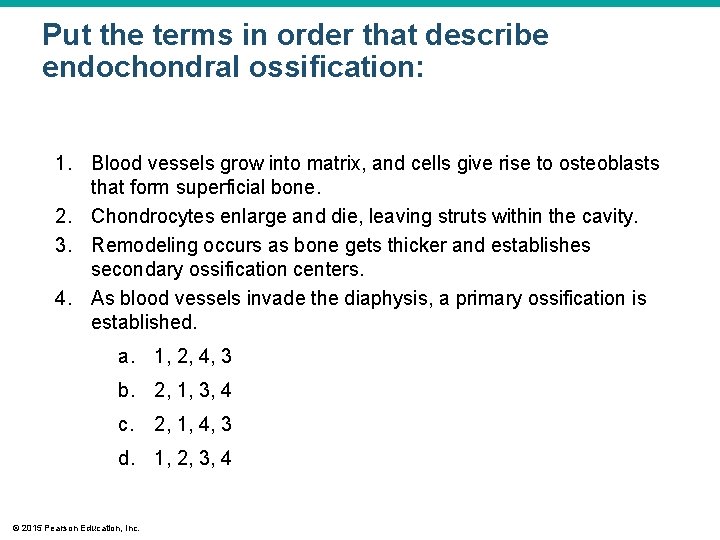 Put the terms in order that describe endochondral ossification:

1. Blood vessels grow into matrix, and cells give rise to osteoblasts that form superficial bone.
2. Chondrocytes enlarge and die, leaving struts within the cavity.
3. Remodeling occurs as bone gets thicker and establishes secondary ossification centers.
4. As blood vessels invade the diaphysis, a primary ossification is established.

a. 1, 2, 4, 3
b. 2, 1, 3, 4
c. 2, 1, 4, 3
d. 1, 2, 3, 4

© 2015 Pearson Education, Inc.